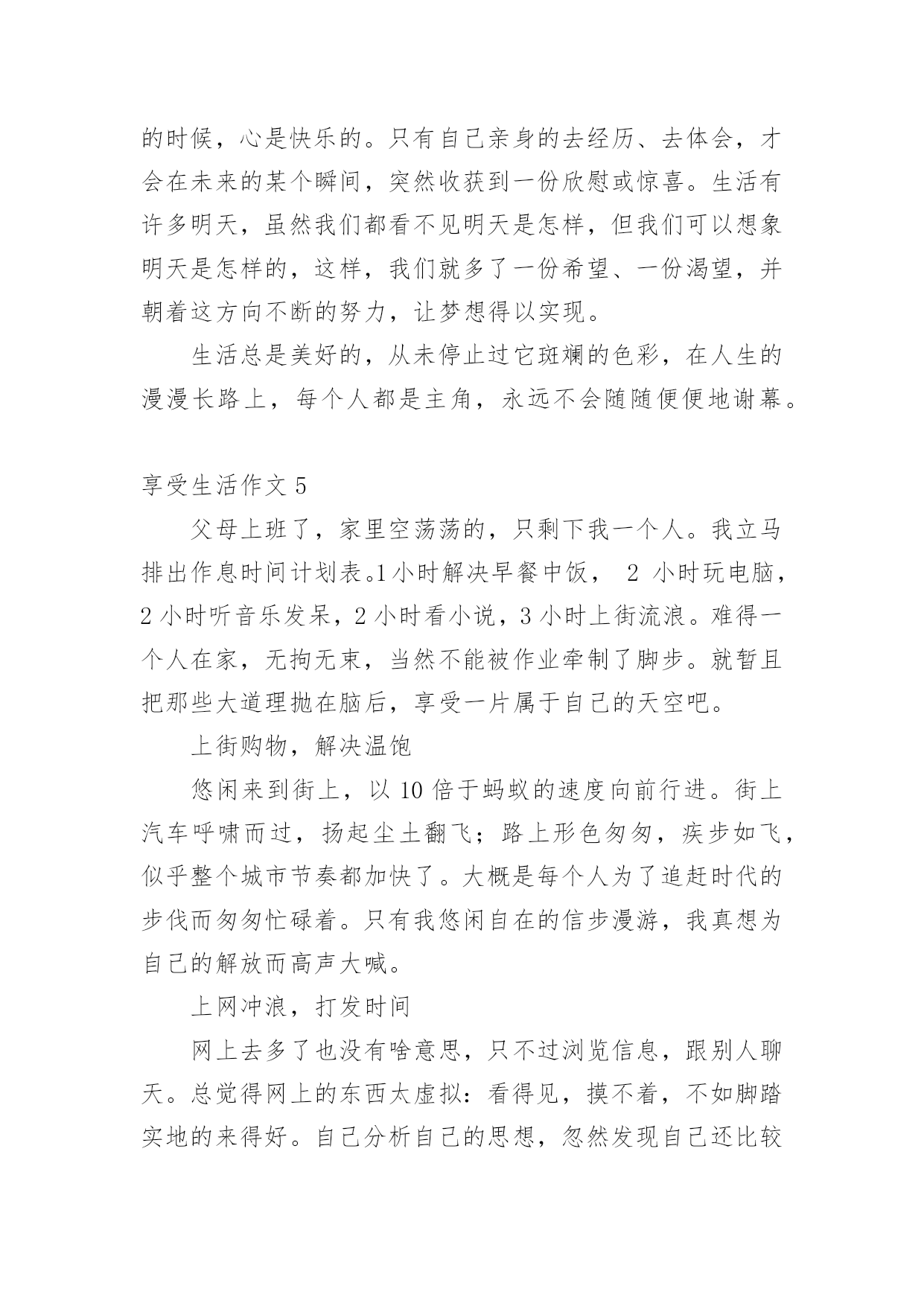 的时候，心是快乐的。只有自己亲身的去经历、去体会，才会在未来的某个瞬间，突然收获到一份欣慰或惊喜。生活有许多明天，虽然我们都看不见明天是怎样，但我们可以想象明天是怎样的，这样，我们就多了一份希望、一份渴望，并朝着这方向不断的努力，让梦想得以实现。

生活总是美好的，从未停止过它斑斓的色彩，在人生的漫漫长路上，每个人都是主角，永远不会随随便便地谢幕。

享受生活作文 5

父母上班了，家里空荡荡的，只剩下我一个人。我立马排出作息时间计划表。1 小时解决早餐中饭， 2 小时玩电脑，2 小时听音乐发呆，2 小时看小说，3 小时上街流浪。难得一个人在家，无拘无束，当然不能被作业牵制了脚步。就暂且把那些大道理抛在脑后，享受一片属于自己的天空吧。

上街购物，解决温饱

悠闲来到街上，以 10 倍于蚂蚁的速度向前行进。街上汽车呼啸而过，扬起尘土翻飞；路上形色匆匆，疾步如飞，似乎整个城市节奏都加快了。大概是每个人为了追赶时代的步伐而匆匆忙碌着。只有我悠闲自在的信步漫游，我真想为自己的解放而高声大喊。

上网冲浪，打发时间

网上去多了也没有啥意思，只不过浏览信息，跟别人聊天。总觉得网上的东西太虚拟：看得见，摸不着，不如脚踏实地的来得好。自己分析自己的思想，忽然发现自己还比较